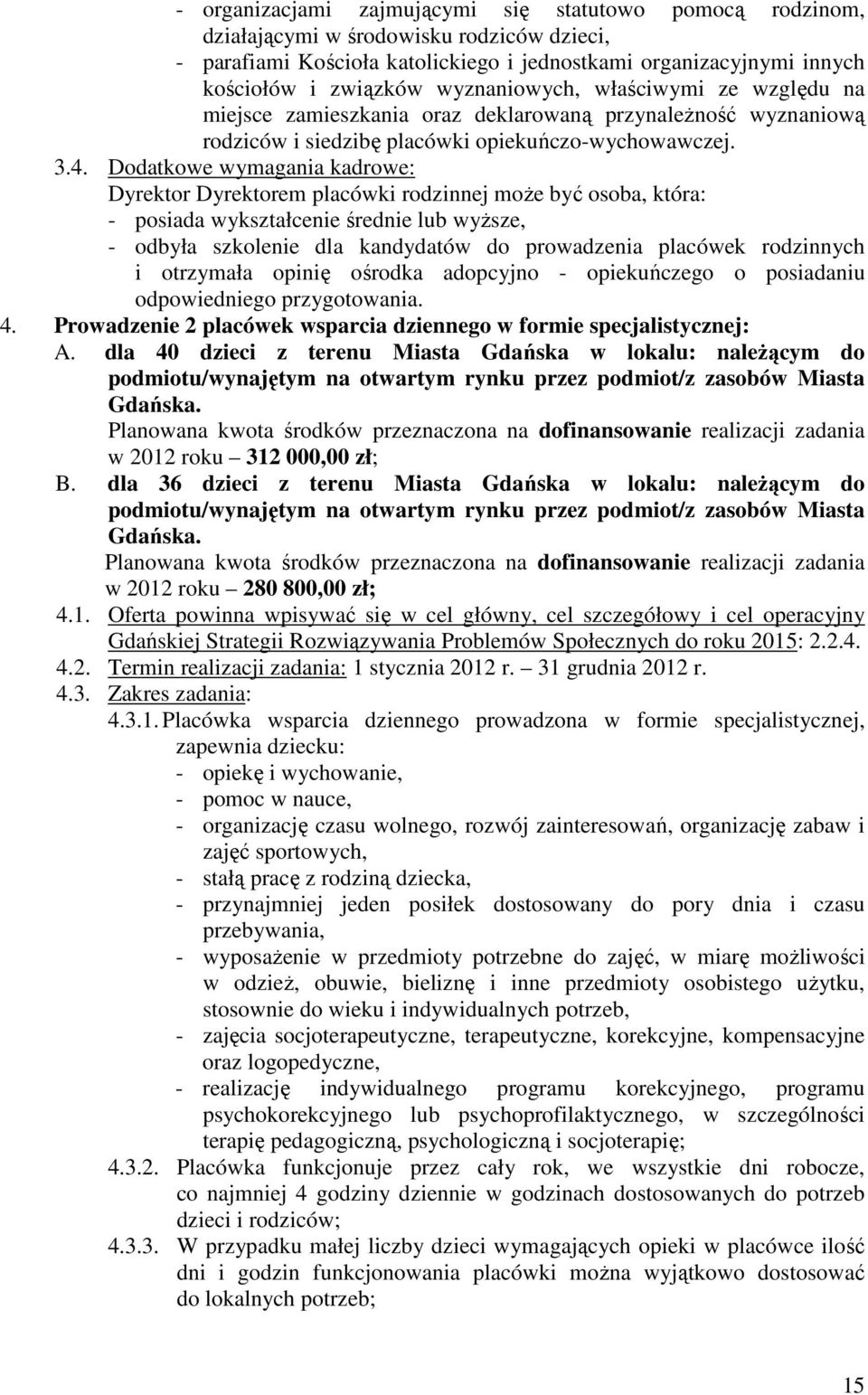 - organizacjami zajmującymi się statutowo pomocą rodzinom, działającymi w środowisku rodziców dzieci,
- parafiami Kościoła katolickiego i jednostkami organizacyjnymi innych kościołów i związków wyznaniowych, właściwymi ze względu na miejsce zamieszkania oraz deklarowaną przynależność wyznaniową rodziców i siedzibę placówki opiekuńczo-wychowawczej.

3.4. Dodatkowe wymagania kadrowe:
Dyrektor Dyrektorem placówki rodzinnej może być osoba, która:
- posiada wykształcenie średnie lub wyższe,
- odbyła szkolenie dla kandydatów do prowadzenia placówek rodzinnych i otrzymała opinię ośrodka adopcyjno - opiekuńczego o posiadaniu odpowiedniego przygotowania.

4. Prowadzenie 2 placówek wsparcia dziennego w formie specjalistycznej:
A. dla 40 dzieci z terenu Miasta Gdańska w lokalu: należącym do podmiotu/wynajętym na otwartym rynku przez podmiot/z zasobów Miasta Gdańska.
Planowana kwota środków przeznaczona na dofinansowanie realizacji zadania w 2012 roku – 312 000,00 zł;
B. dla 36 dzieci z terenu Miasta Gdańska w lokalu: należącym do podmiotu/wynajętym na otwartym rynku przez podmiot/z zasobów Miasta Gdańska.
Planowana kwota środków przeznaczona na dofinansowanie realizacji zadania w 2012 roku – 280 800,00 zł;

4.1. Oferta powinna wpisywać się w cel główny, cel szczegółowy i cel operacyjny Gdańskiej Strategii Rozwiązywania Problemów Społecznych do roku 2015: 2.2.4.
4.2. Termin realizacji zadania: 1 stycznia 2012 r. – 31 grudnia 2012 r.
4.3. Zakres zadania:
4.3.1. Placówka wsparcia dziennego prowadzona w formie specjalistycznej, zapewnia dziecku:
- opiekę i wychowanie,
- pomoc w nauce,
- organizację czasu wolnego, rozwój zainteresowań, organizację zabaw i zajęć sportowych,
- stałą pracę z rodziną dziecka,
- przynajmniej jeden posiłek dostosowany do pory dnia i czasu przebywania,
- wyposażenie w przedmioty potrzebne do zajęć, w miarę możliwości w odzież, obuwie, bieliznę i inne przedmioty osobistego użytku, stosownie do wieku i indywidualnych potrzeb,
- zajęcia socjoterapeutyczne, terapeutyczne, korekcyjne, kompensacyjne oraz logopedyczne,
- realizację indywidualnego programu korekcyjnego, programu psychokorekcyjnego lub psychoprofilaktycznego, w szczególności terapię pedagogiczną, psychologiczną i socjoterapię;
4.3.2. Placówka funkcjonuje przez cały rok, we wszystkie dni robocze, co najmniej 4 godziny dziennie w godzinach dostosowanych do potrzeb dzieci i rodziców;
4.3.3. W przypadku małej liczby dzieci wymagających opieki w placówce ilość dni i godzin funkcjonowania placówki można wyjątkowo dostosować do lokalnych potrzeb;

15